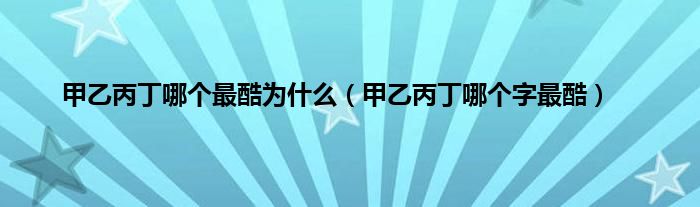 甲乙丙丁哪个最酷为什么（甲乙丙丁哪个字最酷）